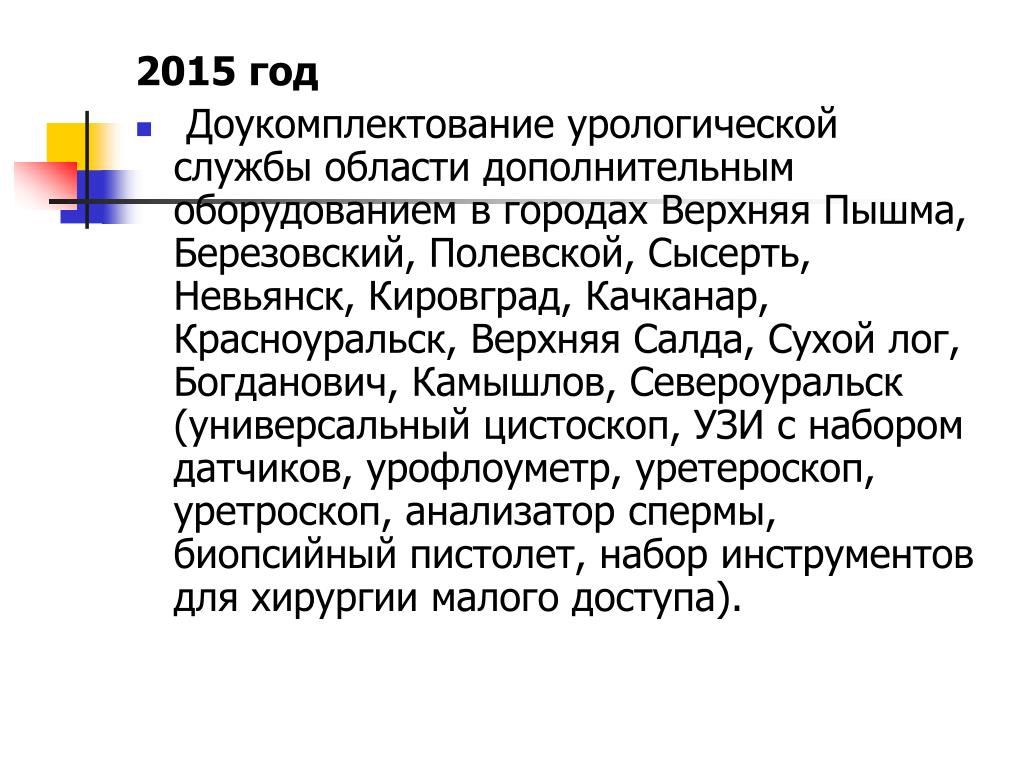 2015 год

Доукомплектование урологической службы области дополнительным оборудованием в городах Верхняя Пышма, Березовский, Полевской, Сысерть, Невьянск, Кировград, Качканар, Красноуральск, Верхняя Салда, Сухой лог, Богданович, Камышлов, Североуральск (универсальный цистоскоп, УЗИ с набором датчиков, урофлоуметр, уретероскоп, уретроскоп, анализатор спермы, биопсийный пистолет, набор инструментов для хирургии малого доступа).